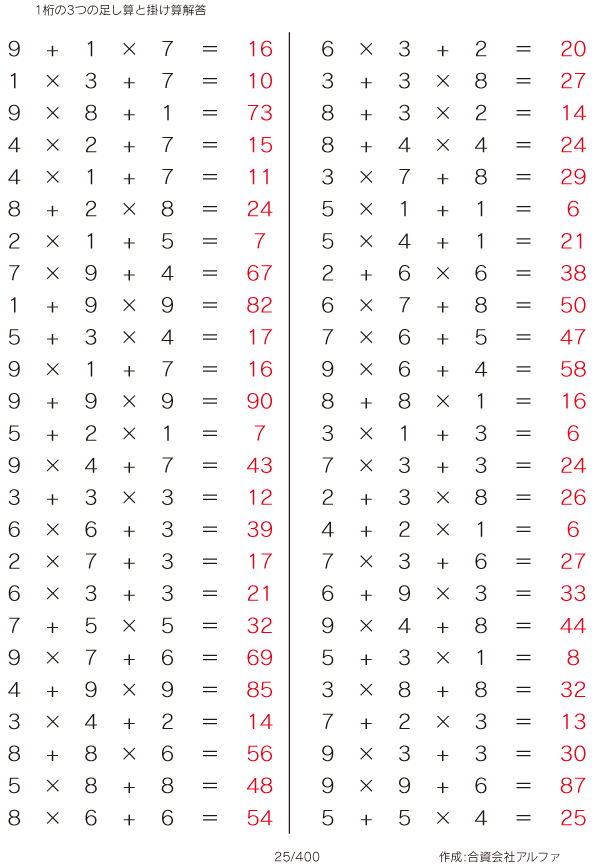 1桁の3つの足し算と掛け算解答

$9 + 1 \times 7 = 16$
$1 \times 3 + 7 = 10$
$9 \times 8 + 1 = 73$
$4 \times 2 + 7 = 15$
$4 \times 1 + 7 = 11$
$8 + 2 \times 8 = 24$
$2 \times 1 + 5 = 7$
$7 \times 9 + 4 = 67$
$1 + 9 \times 9 = 82$
$5 + 3 \times 4 = 17$
$9 \times 1 + 7 = 16$
$9 + 9 \times 9 = 90$
$5 + 2 \times 1 = 7$
$9 \times 4 + 7 = 43$
$3 + 3 \times 3 = 12$
$6 \times 6 + 3 = 39$
$2 \times 7 + 3 = 17$
$6 \times 3 + 3 = 21$
$7 + 5 \times 5 = 32$
$9 \times 7 + 6 = 69$
$4 + 9 \times 9 = 85$
$3 \times 4 + 2 = 14$
$8 + 8 \times 6 = 56$
$5 \times 8 + 8 = 48$
$8 \times 6 + 6 = 54$

$6 \times 3 + 2 = 20$
$3 + 3 \times 8 = 27$
$8 + 3 \times 2 = 14$
$8 + 4 \times 4 = 24$
$3 \times 7 + 8 = 29$
$5 \times 1 + 1 = 6$
$5 \times 4 + 1 = 21$
$2 + 6 \times 6 = 38$
$6 \times 7 + 8 = 50$
$7 \times 6 + 5 = 47$
$9 \times 6 + 4 = 58$
$8 + 8 \times 1 = 16$
$3 \times 1 + 3 = 6$
$7 \times 3 + 3 = 24$
$2 + 3 \times 8 = 26$
$4 + 2 \times 1 = 6$
$7 \times 3 + 6 = 27$
$6 + 9 \times 3 = 33$
$9 \times 4 + 8 = 44$
$5 + 3 \times 1 = 8$
$3 \times 8 + 8 = 32$
$7 + 2 \times 3 = 13$
$9 \times 3 + 3 = 30$
$9 \times 9 + 6 = 87$
$5 + 5 \times 4 = 25$

25/400

作成:合資会社アルファ